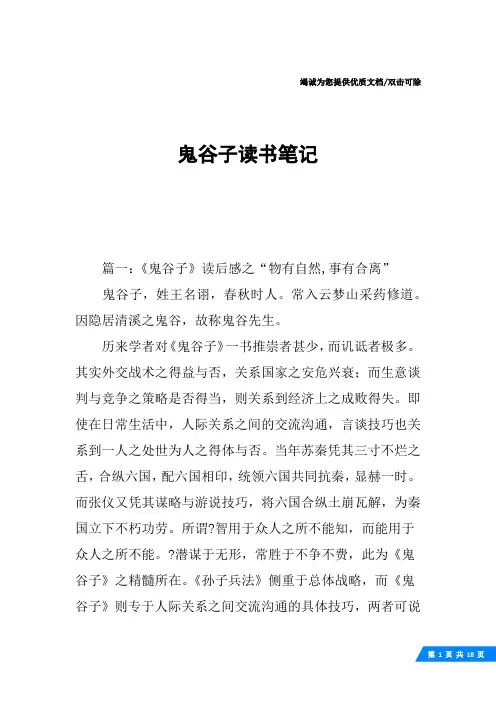 竭诚为您提供优质文档/双击可除

鬼谷子读书笔记

篇一：《鬼谷子》读后感之“物有自然,事有合离”

鬼谷子，姓王名诩，春秋时人。常入云梦山采药修道。因隐居清溪之鬼谷，故称鬼谷先生。

历来学者对《鬼谷子》一书推崇者甚少，而讥诋者极多。其实外交战术之得益与否，关系国家之安危兴衰；而生意谈判与竞争之策略是否得当，则关系到经济上之成败得失。即使在日常生活中，人际关系之间的交流沟通，言谈技巧也关系到一人之处世为人之得体与否。当年苏秦凭其三寸不烂之舌，合纵六国，配六国相印，统领六国共同抗秦，显赫一时。而张仪又凭其谋略与游说技巧，将六国合纵土崩瓦解，为秦国立下不朽功劳。所谓?智用于众人之所不能知，而能用于众人之所不能。?潜谋于无形，常胜于不争不费，此为《鬼谷子》之精髓所在。《孙子兵法》侧重于总体战略，而《鬼谷子》则专于人际关系之间交流沟通的具体技巧，两者可说

第 1 页 共 18 页